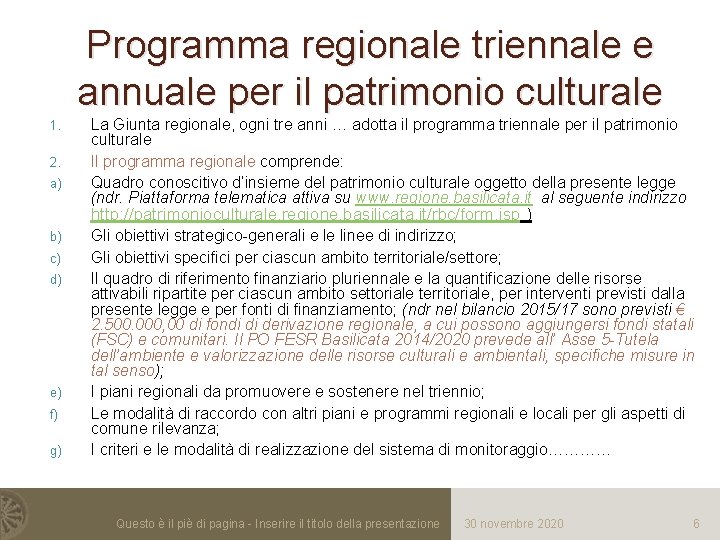 Programma regionale triennale e annuale per il patrimonio culturale

1. La Giunta regionale, ogni tre anni … adotta il programma triennale per il patrimonio culturale

2. Il programma regionale comprende:

a) Quadro conoscitivo d'insieme del patrimonio culturale oggetto della presente legge (ndr. Piattaforma telematica attiva su www.regione.basilicata.it al seguente indirizzo http://patrimonioculturale.regione.basilicata.it/rbc/form.jsp )

b) Gli obiettivi strategico-generali e le linee di indirizzo;

c) Gli obiettivi specifici per ciascun ambito territoriale/settore;

d) Il quadro di riferimento finanziario pluriennale e la quantificazione delle risorse attivabili ripartite per ciascun ambito settoriale territoriale, per interventi previsti dalla presente legge e per fonti di finanziamento; (ndr nel bilancio 2015/17 sono previsti € 2.500.000,00 di fondi di derivazione regionale, a cui possono aggiungersi fondi statali (FSC) e comunitari. Il PO FESR Basilicata 2014/2020 prevede all' Asse 5-Tutela dell'ambiente e valorizzazione delle risorse culturali e ambientali, specifiche misure in tal senso);

e) I piani regionali da promuovere e sostenere nel triennio;

f) Le modalità di raccordo con altri piani e programmi regionali e locali per gli aspetti di comune rilevanza;

g) I criteri e le modalità di realizzazione del sistema di monitoraggio…………

Questo è il piè di pagina - Inserire il titolo della presentazione 30 novembre 2020 6